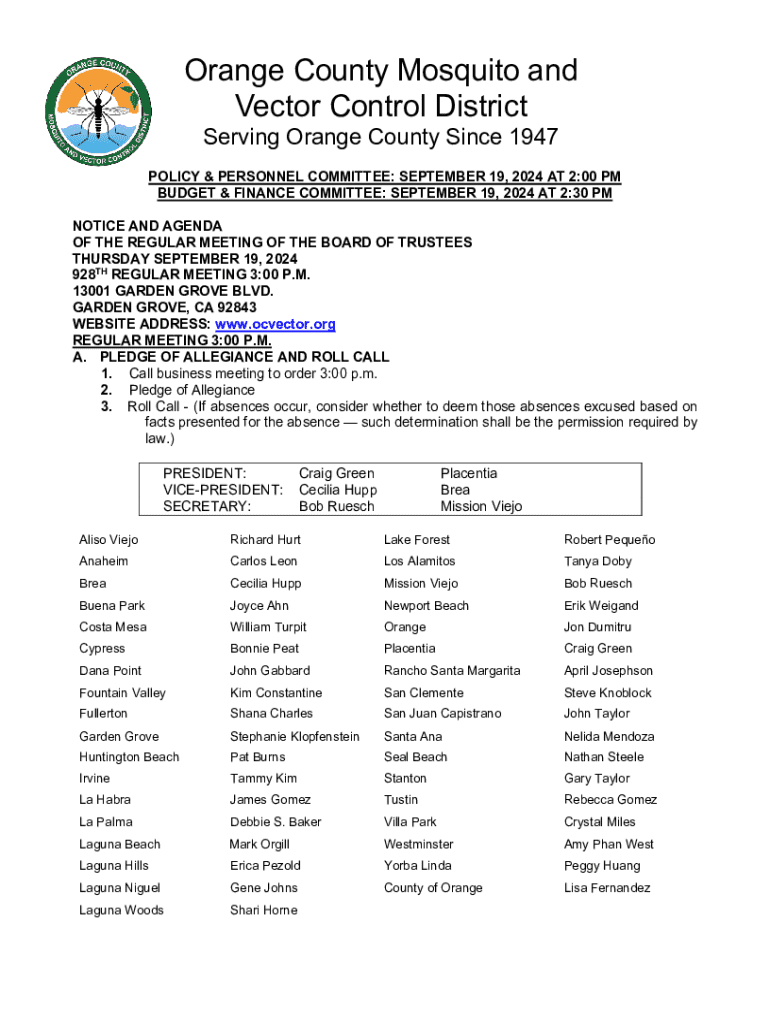 ORANGE COUNTY MOSQUITO AND VECTOR CONTROL DISTRICT

Orange County Mosquito and Vector Control District

Serving Orange County Since 1947

POLICY & PERSONNEL COMMITTEE: SEPTEMBER 19, 2024 AT 2:00 PM
BUDGET & FINANCE COMMITTEE: SEPTEMBER 19, 2024 AT 2:30 PM

NOTICE AND AGENDA
OF THE REGULAR MEETING OF THE BOARD OF TRUSTEES
THURSDAY SEPTEMBER 19, 2024
928$^{TH}$ REGULAR MEETING 3:00 P.M.
13001 GARDEN GROVE BLVD.
GARDEN GROVE, CA 92843
WEBSITE ADDRESS: www.ocvector.org
REGULAR MEETING 3:00 P.M.

A. PLEDGE OF ALLEGIANCE AND ROLL CALL
1. Call business meeting to order 3:00 p.m.
2. Pledge of Allegiance
3. Roll Call - (If absences occur, consider whether to deem those absences excused based on facts presented for the absence — such determination shall be the permission required by law.)

| PRESIDENT: | Craig Green | Placentia |
|---|---|---|
| VICE-PRESIDENT: | Cecilia Hupp | Brea |
| SECRETARY: | Bob Ruesch | Mission Viejo |

| Aliso Viejo | Richard Hurt | Lake Forest | Robert Pequeño |
|---|---|---|---|
| Anaheim | Carlos Leon | Los Alamitos | Tanya Doby |
| Brea | Cecilia Hupp | Mission Viejo | Bob Ruesch |
| Buena Park | Joyce Ahn | Newport Beach | Erik Weigand |
| Costa Mesa | William Turpit | Orange | Jon Dumitru |
| Cypress | Bonnie Peat | Placentia | Craig Green |
| Dana Point | John Gabbard | Rancho Santa Margarita | April Josephson |
| Fountain Valley | Kim Constantine | San Clemente | Steve Knoblock |
| Fullerton | Shana Charles | San Juan Capistrano | John Taylor |
| Garden Grove | Stephanie Klopfenstein | Santa Ana | Nelida Mendoza |
| Huntington Beach | Pat Burns | Seal Beach | Nathan Steele |
| Irvine | Tammy Kim | Stanton | Gary Taylor |
| La Habra | James Gomez | Tustin | Rebecca Gomez |
| La Palma | Debbie S. Baker | Villa Park | Crystal Miles |
| Laguna Beach | Mark Orgill | Westminster | Amy Phan West |
| Laguna Hills | Erica Pezold | Yorba Linda | Peggy Huang |
| Laguna Niguel | Gene Johns | County of Orange | Lisa Fernandez |
| Laguna Woods | Shari Horne | | |